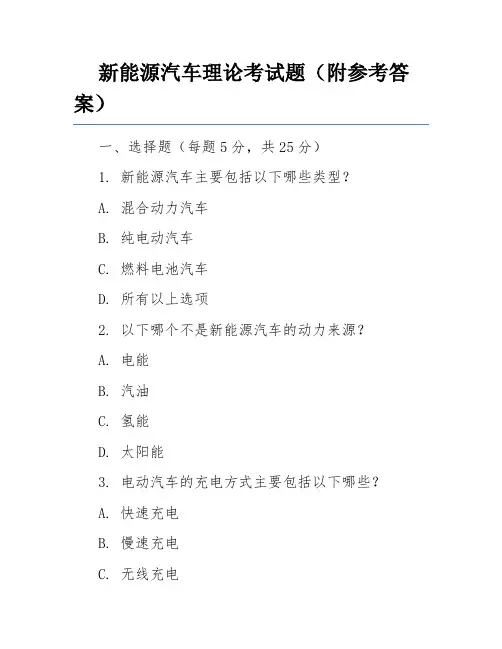 新能源汽车理论考试题（附参考答案）

一、选择题（每题 5 分，共 25 分）

1. 新能源汽车主要包括以下哪些类型？

A. 混合动力汽车

B. 纯电动汽车

C. 燃料电池汽车

D. 所有以上选项

2. 以下哪个不是新能源汽车的动力来源？

A. 电能

B. 汽油

C. 氢能

D. 太阳能

3. 电动汽车的充电方式主要包括以下哪些？

A. 快速充电

B. 慢速充电

C. 无线充电